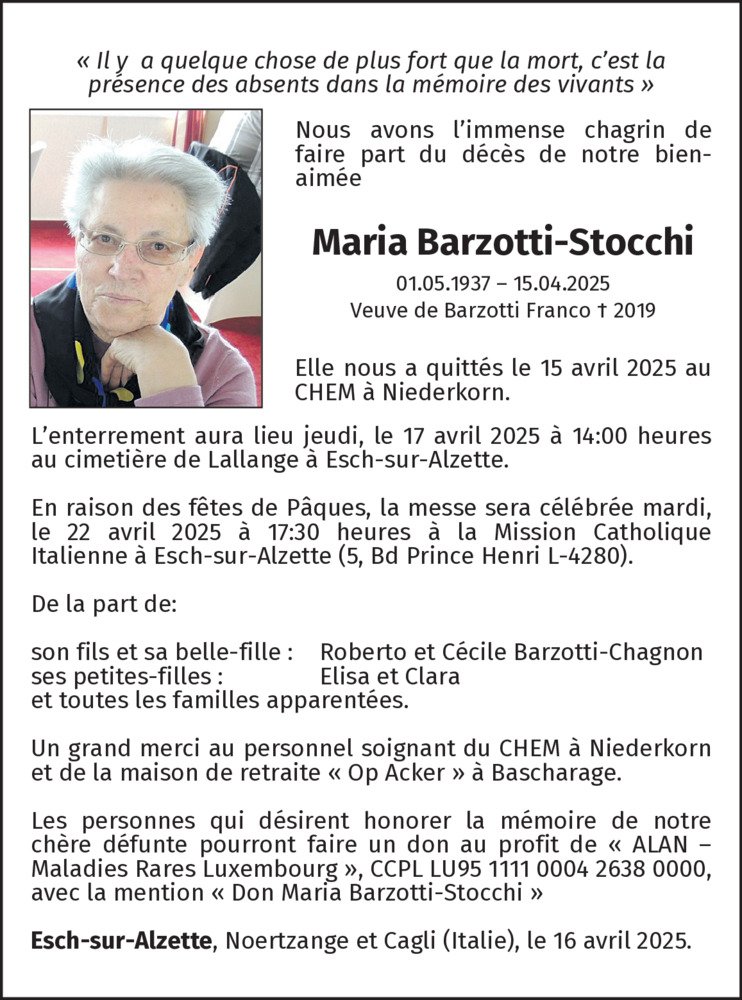 « Il y  a quelque chose de plus fort que la mort, c'est la présence des absents dans la mémoire des vivants »

Nous avons l'immense chagrin de faire part du décès de notre bien-aimée

Maria Barzotti-Stocchi

01.05.1937 – 15.04.2025
Veuve de Barzotti Franco † 2019

Elle nous a quittés le 15 avril 2025 au CHEM à Niederkorn.

L'enterrement aura lieu jeudi, le 17 avril 2025 à 14:00 heures au cimetière de Lallange à Esch-sur-Alzette.

En raison des fêtes de Pâques, la messe sera célébrée mardi, le 22 avril 2025 à 17:30 heures à la Mission Catholique Italienne à Esch-sur-Alzette (5, Bd Prince Henri L-4280).

De la part de:

son fils et sa belle-fille : Roberto et Cécile Barzotti-Chagnon
ses petites-filles : Elisa et Clara
et toutes les familles apparentées.

Un grand merci au personnel soignant du CHEM à Niederkorn et de la maison de retraite « Op Acker » à Bascharage.

Les personnes qui désirent honorer la mémoire de notre chère défunte pourront faire un don au profit de « ALAN – Maladies Rares Luxembourg », CCPL LU95 1111 0004 2638 0000, avec la mention « Don Maria Barzotti-Stocchi »

Esch-sur-Alzette, Noertzange et Cagli (Italie), le 16 avril 2025.